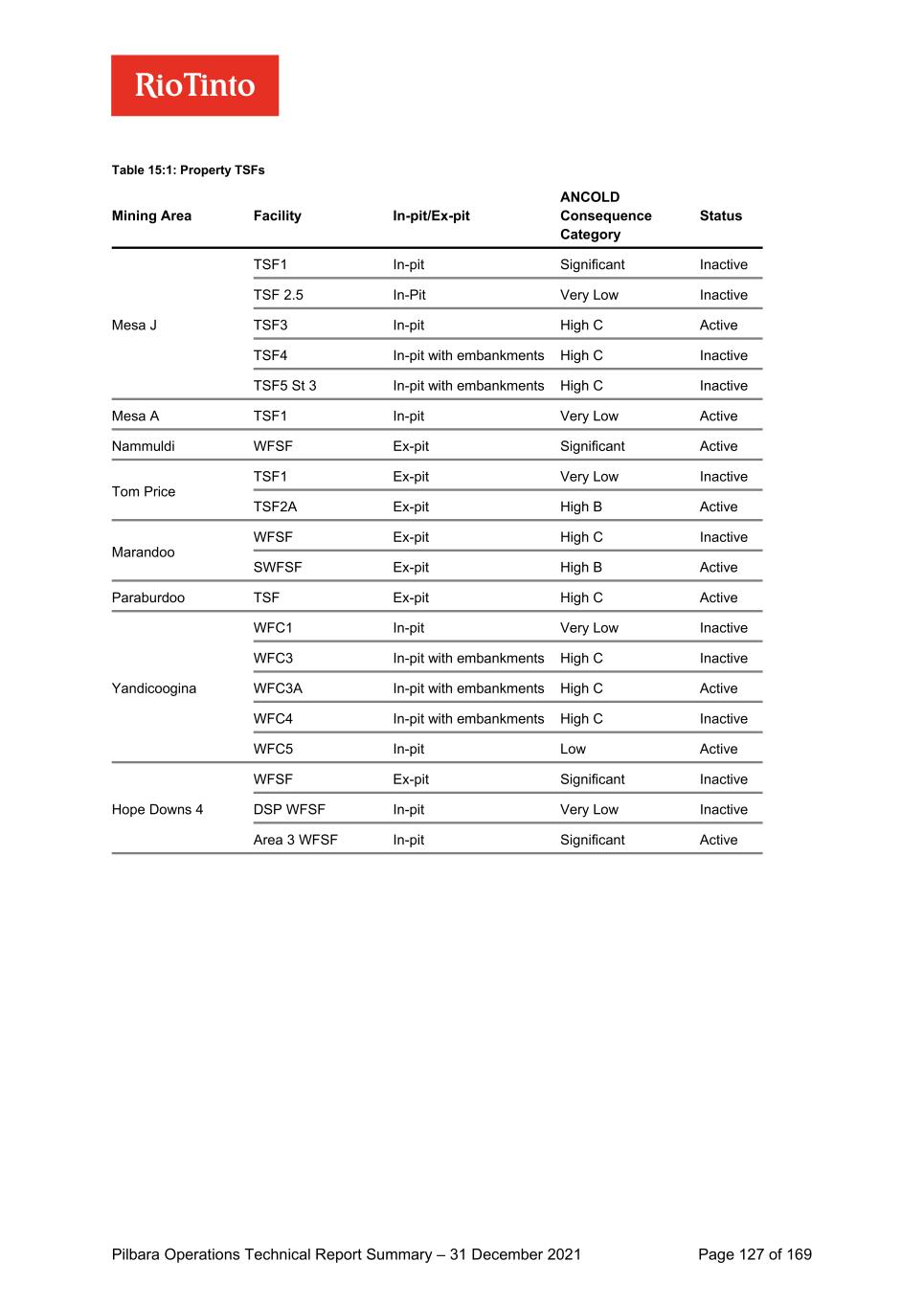 RioTinto

Table 15:1: Property TSFs

| Mining Area | Facility | In-pit/Ex-pit | ANCOLD Consequence Category | Status |
|---|---|---|---|---|
| Mesa J | TSF1 | In-pit | Significant | Inactive |
| | TSF 2.5 | In-Pit | Very Low | Inactive |
| | TSF3 | In-pit | High C | Active |
| | TSF4 | In-pit with embankments | High C | Inactive |
| | TSF5 St 3 | In-pit with embankments | High C | Inactive |
| Mesa A | TSF1 | In-pit | Very Low | Active |
| Nammuldi | WFSF | Ex-pit | Significant | Active |
| Tom Price | TSF1 | Ex-pit | Very Low | Inactive |
| | TSF2A | Ex-pit | High B | Active |
| Marandoo | WFSF | Ex-pit | High C | Inactive |
| | SWFSF | Ex-pit | High B | Active |
| Paraburdoo | TSF | Ex-pit | High C | Active |
| Yandicoogina | WFC1 | In-pit | Very Low | Inactive |
| | WFC3 | In-pit with embankments | High C | Inactive |
| | WFC3A | In-pit with embankments | High C | Active |
| | WFC4 | In-pit with embankments | High C | Inactive |
| | WFC5 | In-pit | Low | Active |
| Hope Downs 4 | WFSF | Ex-pit | Significant | Inactive |
| | DSP WFSF | In-pit | Very Low | Inactive |
| | Area 3 WFSF | In-pit | Significant | Active |

Pilbara Operations Technical Report Summary – 31 December 2021 Page 127 of 169